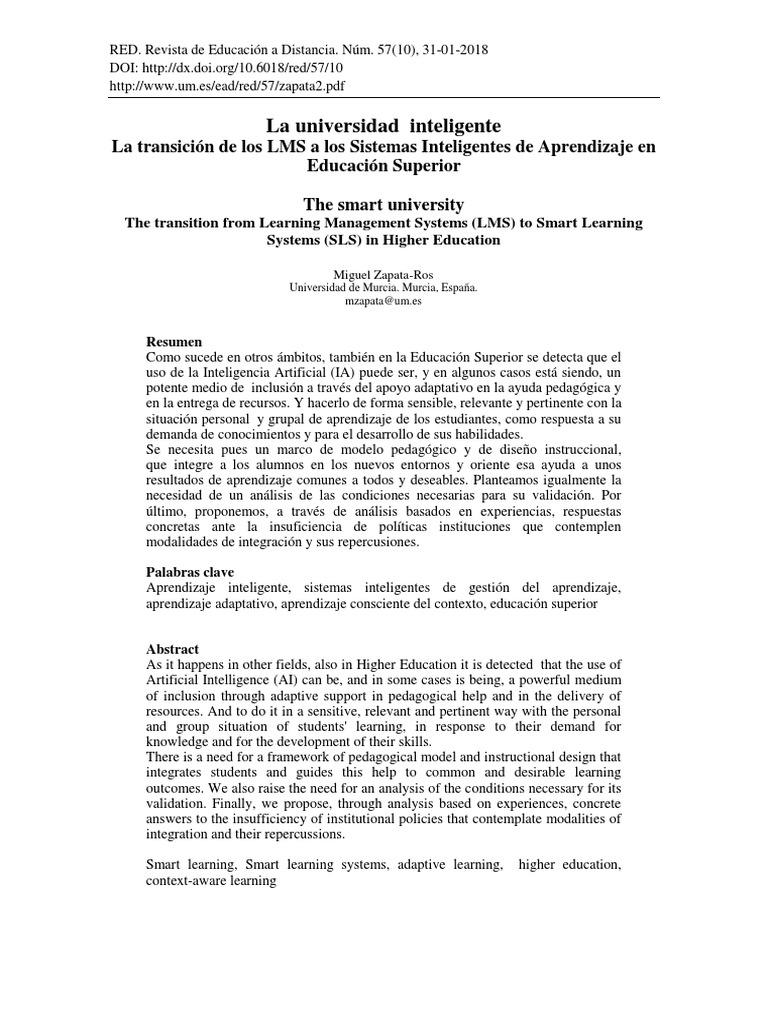 RED. Revista de Educación a Distancia. Núm. 57(10), 31-01-2018
DOI: http://dx.doi.org/10.6018/red/57/10
http://www.um.es/ead/red/57/zapata2.pdf

La universidad inteligente
La transición de los LMS a los Sistemas Inteligentes de Aprendizaje en Educación Superior

The smart university
The transition from Learning Management Systems (LMS) to Smart Learning Systems (SLS) in Higher Education

Miguel Zapata-Ros
Universidad de Murcia. Murcia, España.
mzapata@um.es

Resumen
Como sucede en otros ámbitos, también en la Educación Superior se detecta que el uso de la Inteligencia Artificial (IA) puede ser, y en algunos casos está siendo, un potente medio de inclusión a través del apoyo adaptativo en la ayuda pedagógica y en la entrega de recursos. Y hacerlo de forma sensible, relevante y pertinente con la situación personal y grupal de aprendizaje de los estudiantes, como respuesta a su demanda de conocimientos y para el desarrollo de sus habilidades.
Se necesita pues un marco de modelo pedagógico y de diseño instruccional, que integre a los alumnos en los nuevos entornos y oriente esa ayuda a unos resultados de aprendizaje comunes a todos y deseables. Planteamos igualmente la necesidad de un análisis de las condiciones necesarias para su validación. Por último, proponemos, a través de análisis basados en experiencias, respuestas concretas ante la insuficiencia de políticas instituciones que contemplen modalidades de integración y sus repercusiones.

Palabras clave
Aprendizaje inteligente, sistemas inteligentes de gestión del aprendizaje, aprendizaje adaptativo, aprendizaje consciente del contexto, educación superior

Abstract
As it happens in other fields, also in Higher Education it is detected that the use of Artificial Intelligence (AI) can be, and in some cases is being, a powerful medium of inclusion through adaptive support in pedagogical help and in the delivery of resources. And to do it in a sensitive, relevant and pertinent way with the personal and group situation of students' learning, in response to their demand for knowledge and for the development of their skills.
There is a need for a framework of pedagogical model and instructional design that integrates students and guides this help to common and desirable learning outcomes. We also raise the need for an analysis of the conditions necessary for its validation. Finally, we propose, through analysis based on experiences, concrete answers to the insufficiency of institutional policies that contemplate modalities of integration and their repercussions.

Smart learning, Smart learning systems, adaptive learning, higher education, context-aware learning